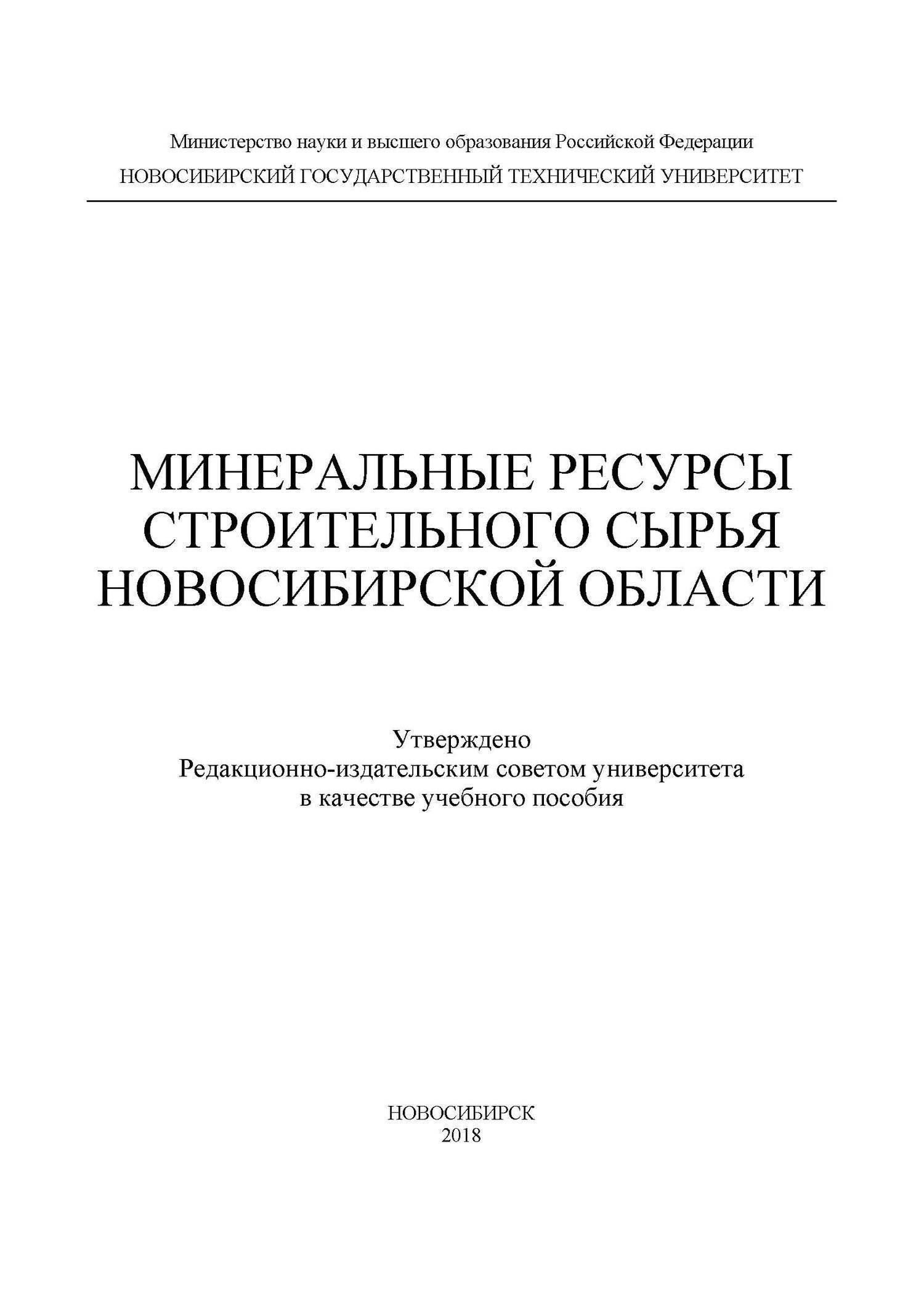 Министерство науки и высшего образования Российской Федерации
НОВОСИБИРСКИЙ ГОСУДАРСТВЕННЫЙ ТЕХНИЧЕСКИЙ УНИВЕРСИТЕТ

МИНЕРАЛЬНЫЕ РЕСУРСЫ СТРОИТЕЛЬНОГО СЫРЬЯ НОВОСИБИРСКОЙ ОБЛАСТИ

Утверждено
Редакционно-издательским советом университета
в качестве учебного пособия

НОВОСИБИРСК
2018